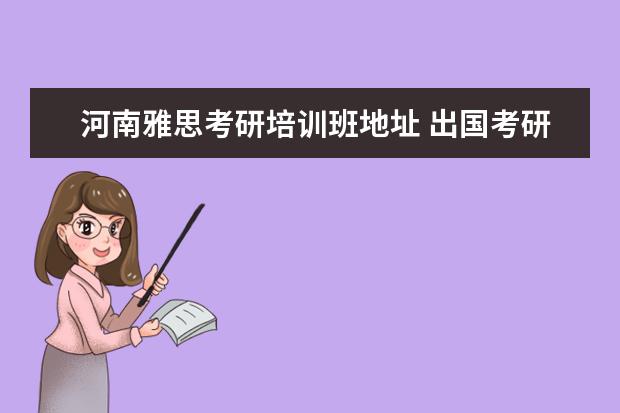 河南雅思考研培训班地址 出国考研